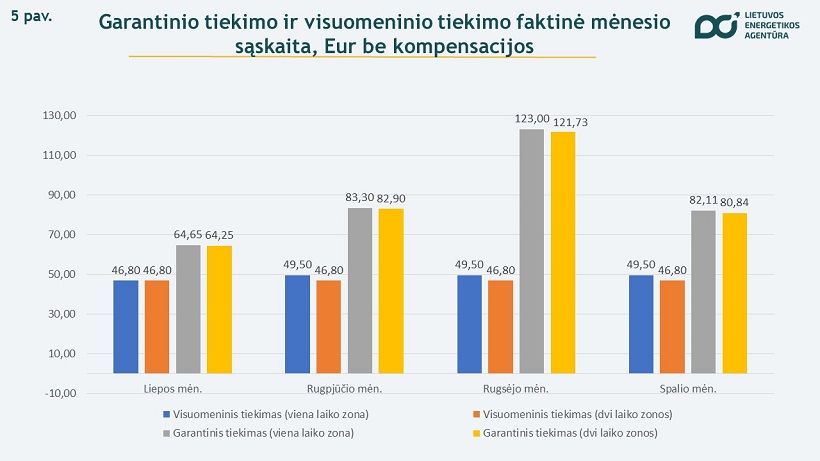 5 pav.

Garantinio tiekimo ir visuomeninio tiekimo faktinė mėnesio sąskaita, Eur be kompensacijos

LIETUVOS ENERGETIKOS AGENTŪRA

130,00
110,00
90,00
70,00
50,00
30,00
10,00
-10,00

46,80 46,80 64,65 64,25
49,50 46,80 83,30 82,90
49,50 46,80 123,00 121,73
49,50 46,80 82,11 80,84

Liepos mėn.
Rugpjūčio mėn.
Rugsėjo mėn.
Spalio mėn.

Visuomeninis tiekimas (viena laiko zona)
Visuomeninis tiekimas (dvi laiko zonos)
Garantinis tiekimas (viena laiko zona)
Garantinis tiekimas (dvi laiko zonos)